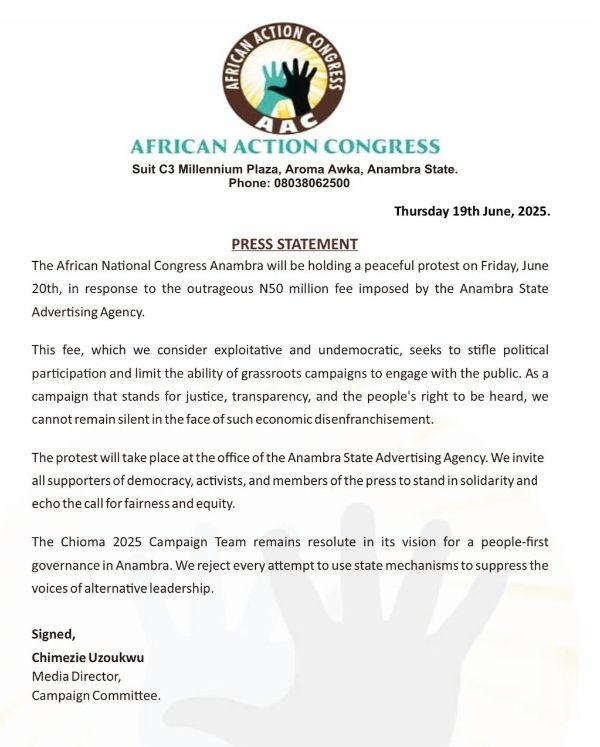 AFRICAN ACTION CONGRESS
AAC

AFRICAN ACTION CONGRESS
Suit C3 Millennium Plaza, Aroma Awka, Anambra State.
Phone: 08038062500

Thursday 19th June, 2025.

PRESS STATEMENT

The African National Congress Anambra will be holding a peaceful protest on Friday, June 20th, in response to the outrageous N50 million fee imposed by the Anambra State Advertising Agency.

This fee, which we consider exploitative and undemocratic, seeks to stifle political participation and limit the ability of grassroots campaigns to engage with the public. As a campaign that stands for justice, transparency, and the people's right to be heard, we cannot remain silent in the face of such economic disenfranchisement.

The protest will take place at the office of the Anambra State Advertising Agency. We invite all supporters of democracy, activists, and members of the press to stand in solidarity and echo the call for fairness and equity.

The Chioma 2025 Campaign Team remains resolute in its vision for a people-first governance in Anambra. We reject every attempt to use state mechanisms to suppress the voices of alternative leadership.

Signed,
Chimezie Uzoukwu
Media Director,
Campaign Committee.